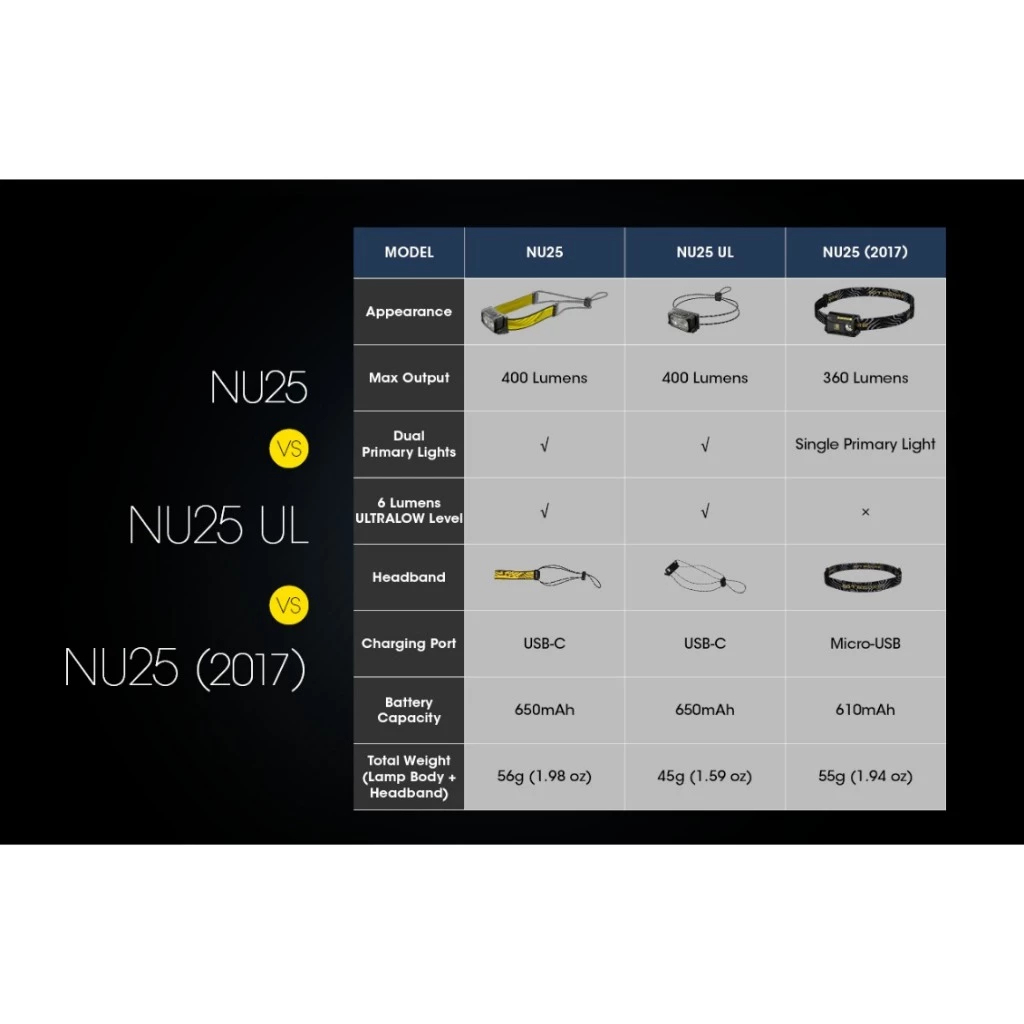 NU25

VS

NU25 UL

VS

NU25 (2017)

| MODEL | NU25 | NU25 UL | NU25 (2017) |
|---|---|---|---|
| Appearance | | | |
| Max Output | 400 Lumens | 400 Lumens | 360 Lumens |
| Dual Primary Lights | √ | √ | Single Primary Light |
| 6 Lumens ULTRALOW Level | √ | √ | × |
| Headband | | | |
| Charging Port | USB-C | USB-C | Micro-USB |
| Battery Capacity | 650mAh | 650mAh | 610mAh |
| Total Weight (Lamp Body + Headband) | 56g (1.98 oz) | 45g (1.59 oz) | 55g (1.94 oz) |